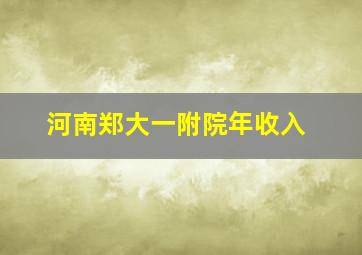 河南郑大一附院年收入